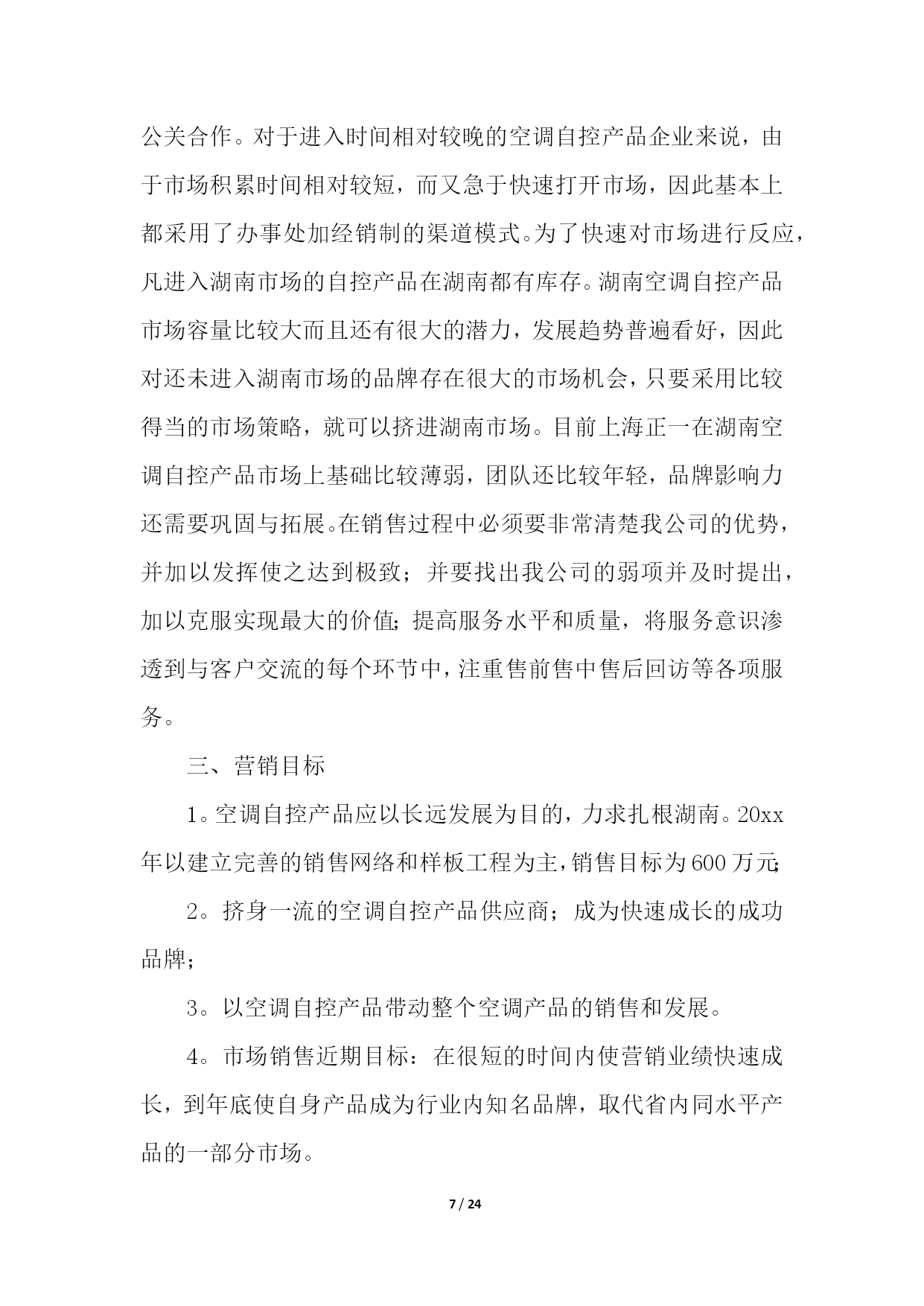 公关合作。对于进入时间相对较晚的空调自控产品企业来说，由于市场积累时间相对较短，而又急于快速打开市场，因此基本上都采用了办事处加经销制的渠道模式。为了快速对市场进行反应，凡进入湖南市场的自控产品在湖南都有库存。湖南空调自控产品市场容量比较大而且还有很大的潜力，发展趋势普遍看好，因此对还未进入湖南市场的品牌存在很大的市场机会，只要采用比较得当的市场策略，就可以挤进湖南市场。目前上海正一在湖南空调自控产品市场上基础比较薄弱，团队还比较年轻，品牌影响力还需要巩固与拓展。在销售过程中必须要非常清楚我公司的优势，并加以发挥使之达到极致；并要找出我公司的弱项并及时提出，加以克服实现最大的价值；提高服务水平和质量，将服务意识渗透到与客户交流的每个环节中，注重售前售中售后回访等各项服务。

三、营销目标

1。空调自控产品应以长远发展为目的，力求扎根湖南。20xx年以建立完善的销售网络和样板工程为主，销售目标为600万元；

2。挤身一流的空调自控产品供应商；成为快速成长的成功品牌；

3。以空调自控产品带动整个空调产品的销售和发展。

4。市场销售近期目标：在很短的时间内使营销业绩快速成长，到年底使自身产品成为行业内知名品牌，取代省内同水平产品的一部分市场。

7 / 24